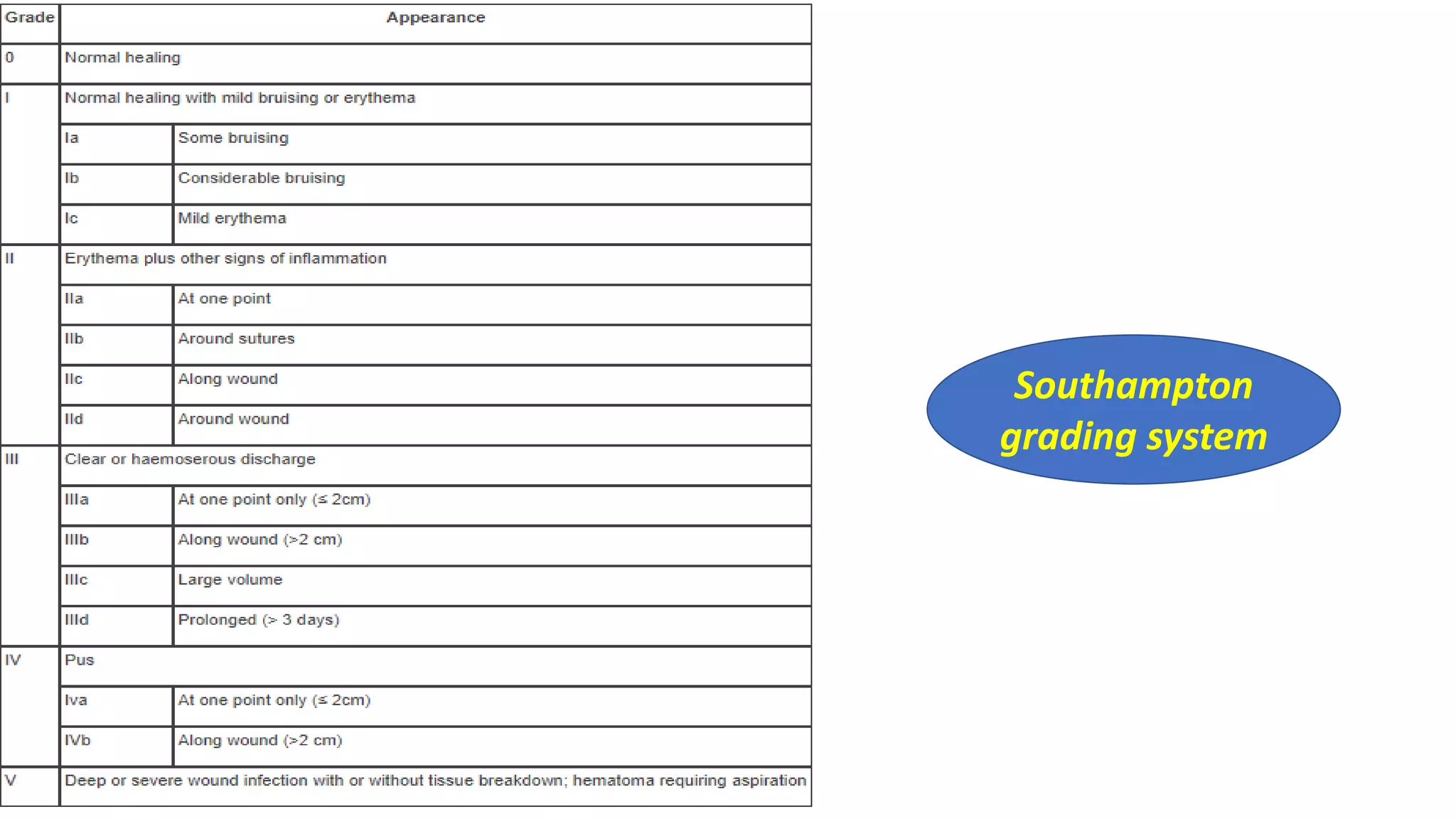 | Grade | Appearance | |
|---|---|---|
| 0 | Normal healing | |
| I | Normal healing with mild bruising or erythema | |
| | Ia | Some bruising |
| | Ib | Considerable bruising |
| | Ic | Mild erythema |
| II | Erythema plus other signs of inflammation | |
| | IIa | At one point |
| | IIb | Around sutures |
| | IIc | Along wound |
| | IId | Around wound |
| III | Clear or haemoserous discharge | |
| | IIIa | At one point only (≤ 2cm) |
| | IIIb | Along wound (>2 cm) |
| | IIIc | Large volume |
| | IIId | Prolonged (> 3 days) |
| IV | Pus | |
| | Iva | At one point only (≤ 2cm) |
| | IVb | Along wound (>2 cm) |
| V | Deep or severe wound infection with or without tissue breakdown; hematoma requiring aspiration | |

Southampton grading system